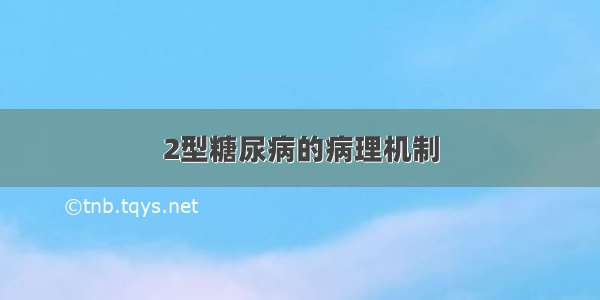 2型糖尿病的病理机制

©tnb.tqys.net